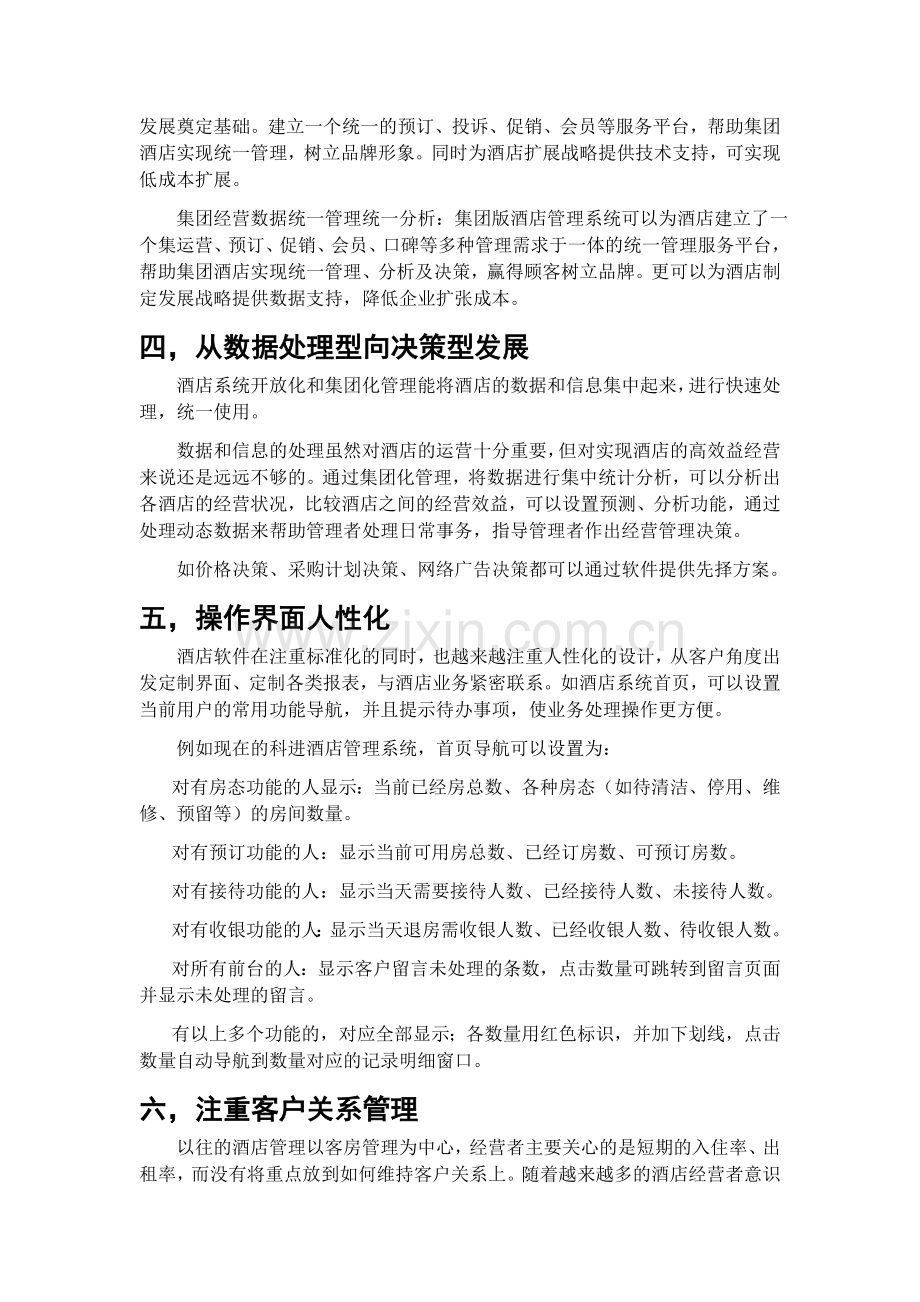 发展奠定基础。建立一个统一的预订、投诉、促销、会员等服务平台，帮助集团酒店实现统一管理，树立品牌形象。同时为酒店扩展战略提供技术支持，可实现低成本扩展。

集团经营数据统一管理统一分析：集团版酒店管理系统可以为酒店建立了一个集运营、预订、促销、会员、口碑等多种管理需求于一体的统一管理服务平台，帮助集团酒店实现统一管理、分析及决策，赢得顾客树立品牌。更可以为酒店制定发展战略提供数据支持，降低企业扩张成本。

四，从数据处理型向决策型发展

酒店系统开放化和集团化管理能将酒店的数据和信息集中起来，进行快速处理，统一使用。

数据和信息的处理虽然对酒店的运营十分重要，但对实现酒店的高效益经营来说还是远远不够的。通过集团化管理，将数据进行集中统计分析，可以分析出各酒店的经营状况，比较酒店之间的经营效益，可以设置预测、分析功能，通过处理动态数据来帮助管理者处理日常事务，指导管理者作出经营管理决策。

如价格决策、采购计划决策、网络广告决策都可以通过软件提供先择方案。

五，操作界面人性化

酒店软件在注重标准化的同时，也越来越注重人性化的设计，从客户角度出发定制界面、定制各类报表，与酒店业务紧密联系。如酒店系统首页，可以设置当前用户的常用功能导航，并且提示待办事项，使业务处理操作更方便。

例如现在的科进酒店管理系统，首页导航可以设置为：

对有房态功能的人显示：当前已经房总数、各种房态（如待清洁、停用、维修、预留等）的房间数量。

对有预订功能的人：显示当前可用房总数、已经订房数、可预订房数。

对有接待功能的人：显示当天需要接待人数、已经接待人数、未接待人数。

对有收银功能的人：显示当天退房需收银人数、已经收银人数、待收银人数。

对所有前台的人：显示客户留言未处理的条数，点击数量可跳转到留言页面并显示未处理的留言。

有以上多个功能的，对应全部显示；各数量用红色标识，并加下划线，点击数量自动导航到数量对应的记录明细窗口。

六，注重客户关系管理

以往的酒店管理以客房管理为中心，经营者主要关心的是短期的入住率、出租率，而没有将重点放到如何维持客户关系上。随着越来越多的酒店经营者意识

www.zixin.com.cn